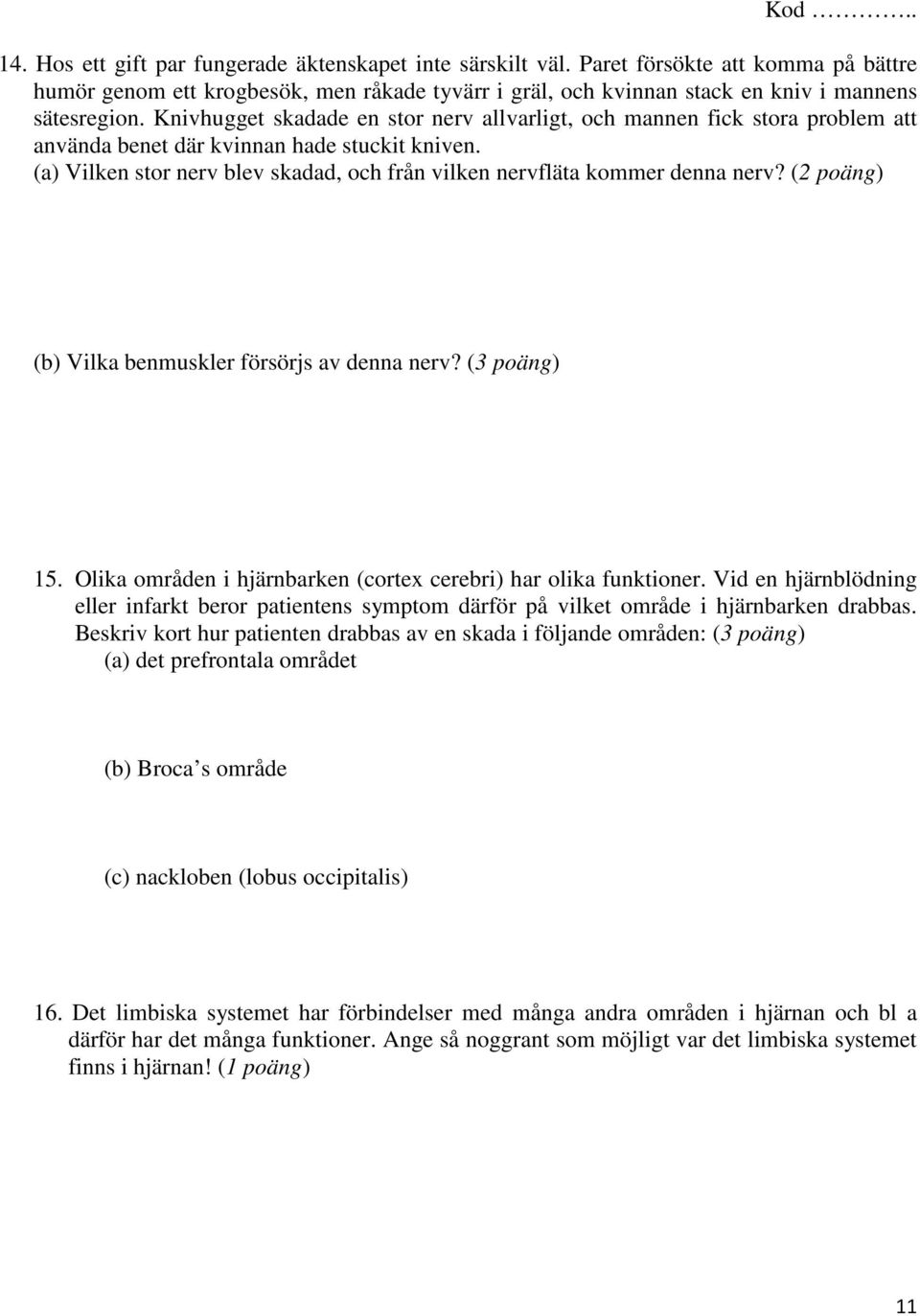 Kod ………..

14. Hos ett gift par fungerade äktenskapet inte särskilt väl. Paret försökte att komma på bättre humör genom ett krogbesök, men råkade tyvärr i gräl, och kvinnan stack en kniv i mannens sätesregion. Knivhugget skadade en stor nerv allvarligt, och mannen fick stora problem att använda benet där kvinnan hade stuckit kniven.
(a) Vilken stor nerv blev skadad, och från vilken nervfläta kommer denna nerv? (2 poäng)

(b) Vilka benmuskler försörjs av denna nerv? (3 poäng)

15. Olika områden i hjärnbarken (cortex cerebri) har olika funktioner. Vid en hjärnblödning eller infarkt beror patientens symptom därför på vilket område i hjärnbarken drabbas. Beskriv kort hur patienten drabbas av en skada i följande områden: (3 poäng)
(a) det prefrontala området

(b) Broca s område

(c) nackloben (lobus occipitalis)

16. Det limbiska systemet har förbindelser med många andra områden i hjärnan och bl a därför har det många funktioner. Ange så noggrant som möjligt var det limbiska systemet finns i hjärnan! (1 poäng)

11